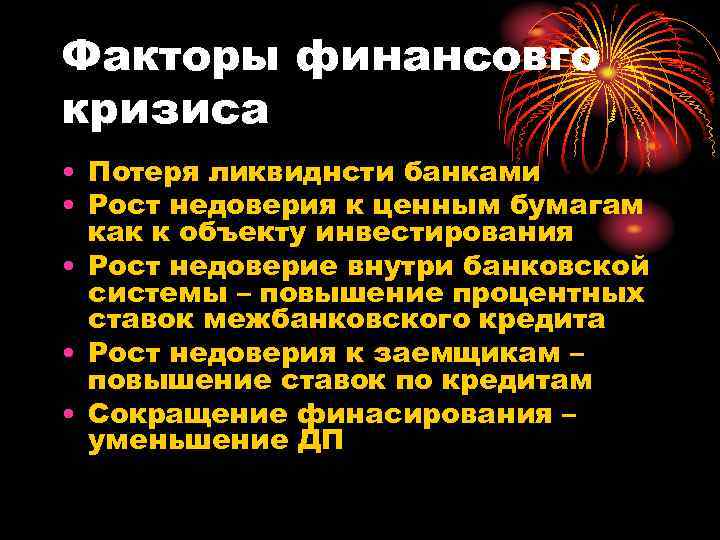 Факторы финансовго кризиса

• Потеря ликвиднсти банками
• Рост недоверия к ценным бумагам как к объекту инвестирования
• Рост недоверие внутри банковской системы – повышение процентных ставок межбанковского кредита
• Рост недоверия к заемщикам – повышение ставок по кредитам
• Сокращение финасирования – уменьшение ДП